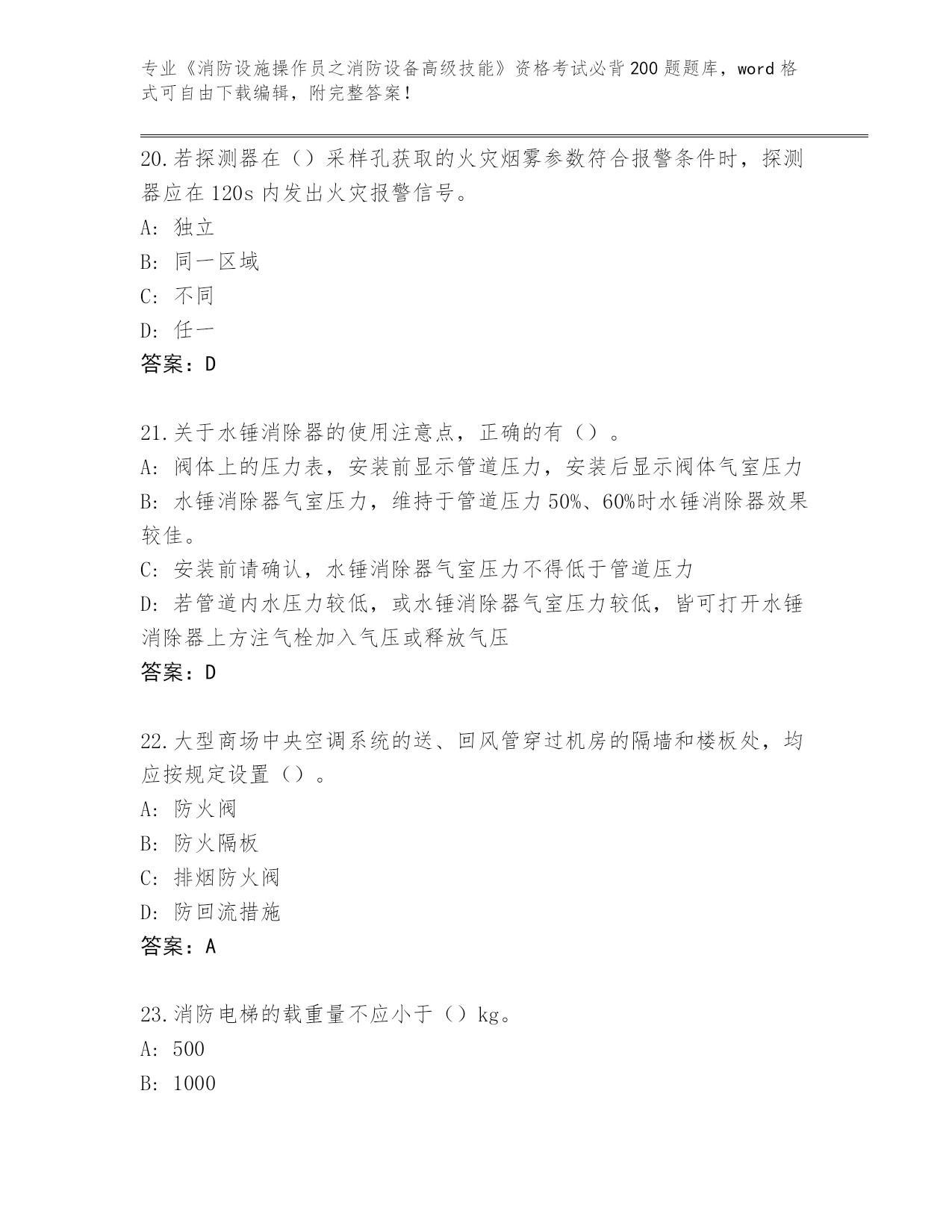 专业《消防设施操作员之消防设备高级技能》资格考试必背200题题库，word格式可自由下载编辑，附完整答案！

20.若探测器在（）采样孔获取的火灾烟雾参数符合报警条件时，探测器应在120s内发出火灾报警信号。
A: 独立
B: 同一区域
C: 不同
D: 任一
答案：D

21.关于水锤消除器的使用注意点，正确的有（）。
A: 阀体上的压力表，安装前显示管道压力，安装后显示阀体气室压力
B: 水锤消除器气室压力，维持于管道压力50%、60%时水锤消除器效果较佳。
C: 安装前请确认，水锤消除器气室压力不得低于管道压力
D: 若管道内水压力较低，或水锤消除器气室压力较低，皆可打开水锤消除器上方注气栓加入气压或释放气压
答案：D

22.大型商场中央空调系统的送、回风管穿过机房的隔墙和楼板处，均应按规定设置（）。
A: 防火阀
B: 防火隔板
C: 排烟防火阀
D: 防回流措施
答案：A

23.消防电梯的载重量不应小于（）kg。
A: 500
B: 1000